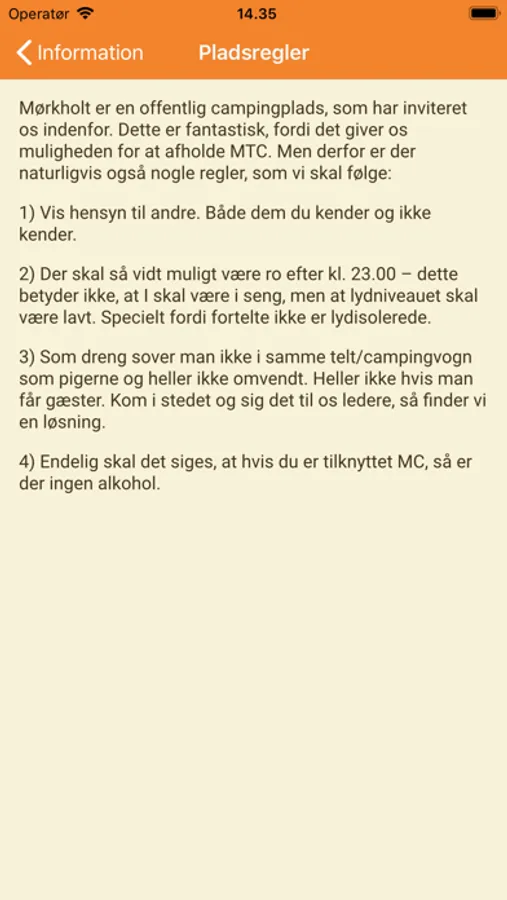 Operatør 14.35

Information Pladsregler

Mørkholt er en offentlig campingplads, som har inviteret os indenfor. Dette er fantastisk, fordi det giver os muligheden for at afholde MTC. Men derfor er der naturligvis også nogle regler, som vi skal følge:

1) Vis hensyn til andre. Både dem du kender og ikke kender.

2) Der skal så vidt muligt være ro efter kl. 23.00 – dette betyder ikke, at I skal være i seng, men at lydniveauet skal være lavt. Specielt fordi fortelte ikke er lydisolerede.

3) Som dreng sover man ikke i samme telt/campingvogn som pigerne og heller ikke omvendt. Heller ikke hvis man får gæster. Kom i stedet og sig det til os ledere, så finder vi en løsning.

4) Endelig skal det siges, at hvis du er tilknyttet MC, så er der ingen alkohol.